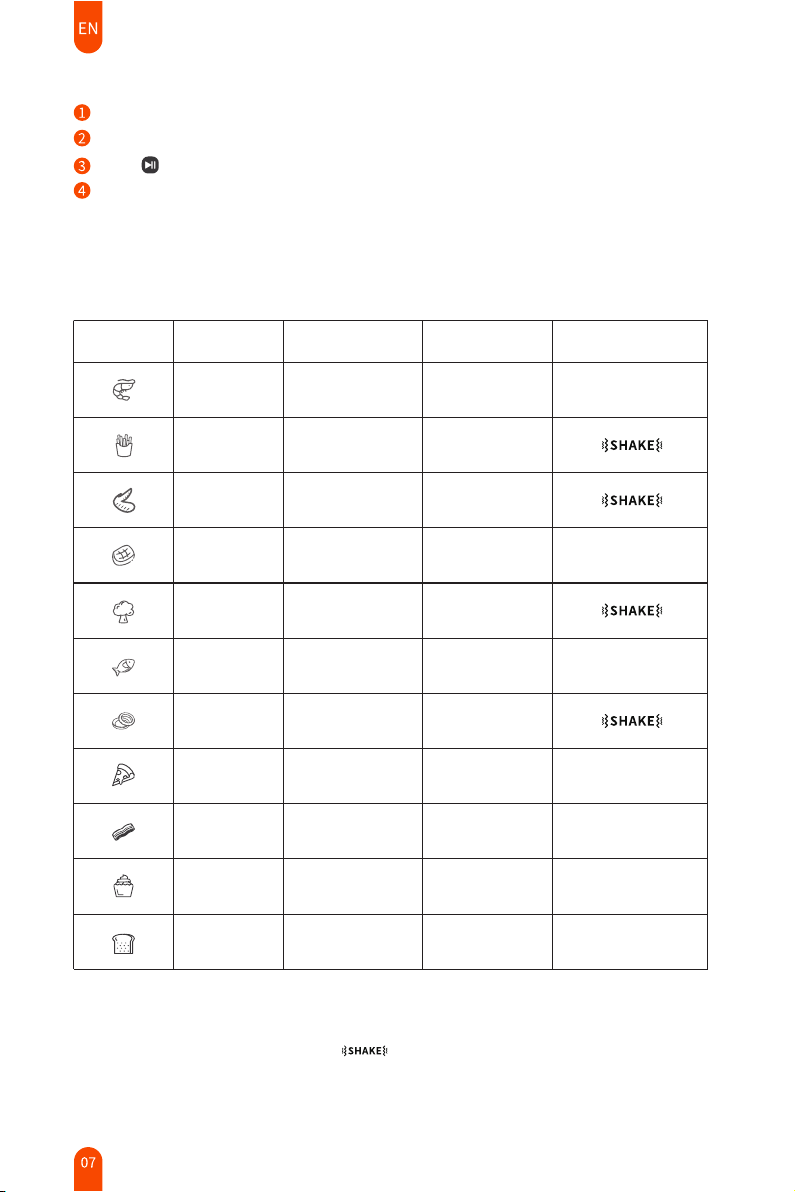 EN

1
2
3
4

| | | | | |
|---|---|---|---|---|
| | | | | |
| | | | | SHAKE |
| | | | | SHAKE |
| | | | | |
| | | | | SHAKE |
| | | | | |
| | | | | SHAKE |
| | | | | |
| | | | | |
| | | | | |
| | | | | |

SHAKE

07